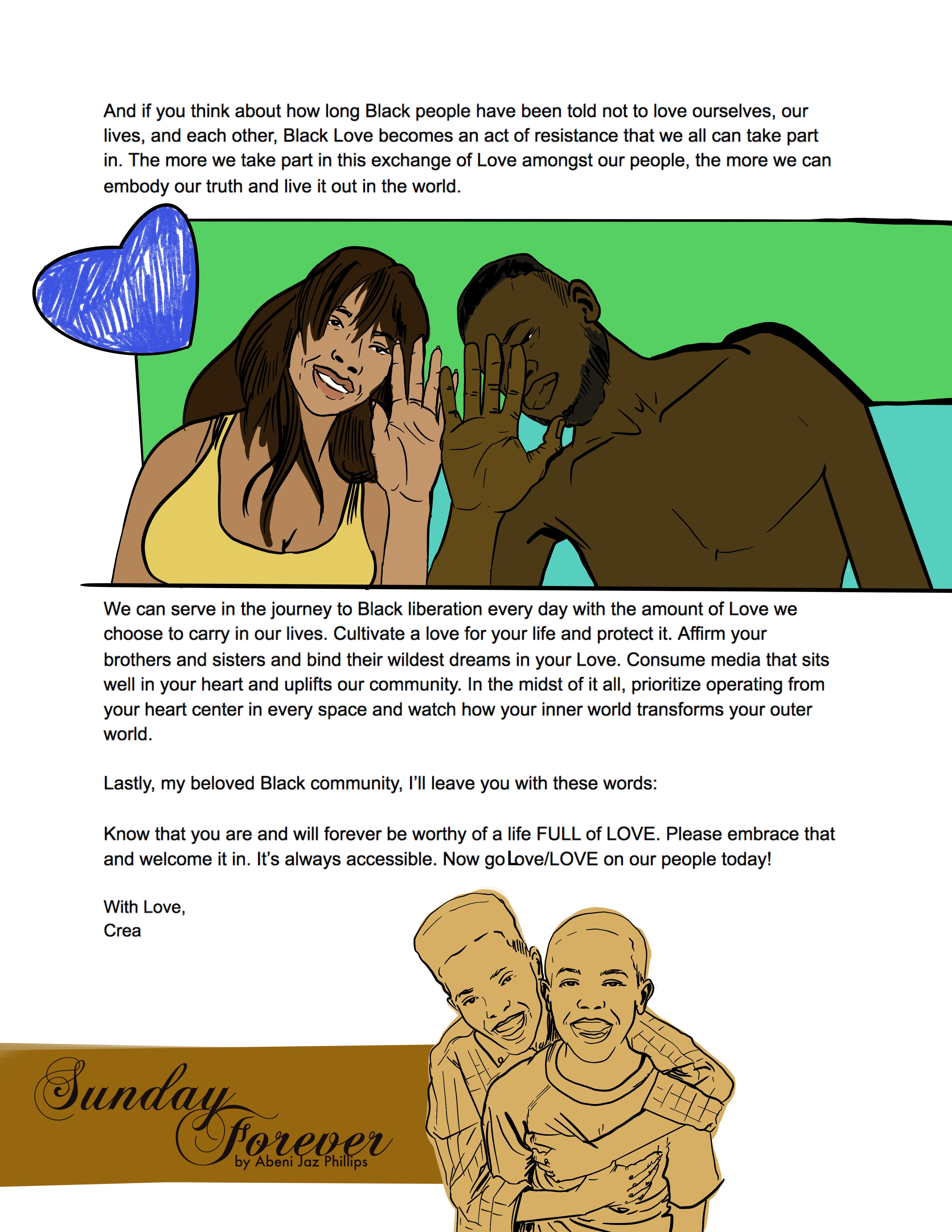 And if you think about how long Black people have been told not to love ourselves, our lives, and each other, Black Love becomes an act of resistance that we all can take part in. The more we take part in this exchange of Love amongst our people, the more we can embody our truth and live it out in the world.

We can serve in the journey to Black liberation every day with the amount of Love we choose to carry in our lives. Cultivate a love for your life and protect it. Affirm your brothers and sisters and bind their wildest dreams in your Love. Consume media that sits well in your heart and uplifts our community. In the midst of it all, prioritize operating from your heart center in every space and watch how your inner world transforms your outer world.

Lastly, my beloved Black community, I'll leave you with these words:

Know that you are and will forever be worthy of a life FULL of LOVE. Please embrace that and welcome it in. It's always accessible. Now go Love/LOVE on our people today!

With Love,
Crea

Sunday Forever
by Abeni Jaz Phillips